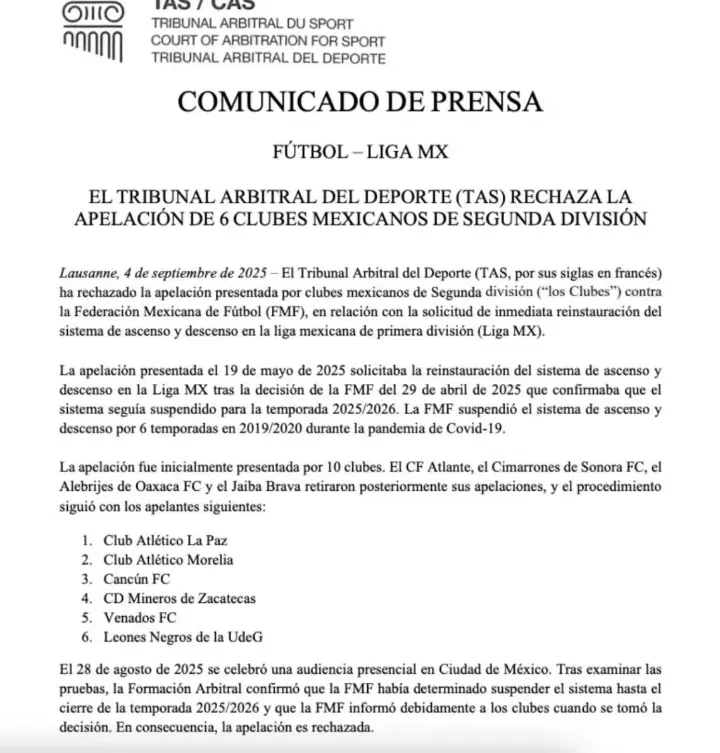 TAS / CAS
TRIBUNAL ARBITRAL DU SPORT
COURT OF ARBITRATION FOR SPORT
TRIBUNAL ARBITRAL DEL DEPORTE

COMUNICADO DE PRENSA

FÚTBOL – LIGA MX

EL TRIBUNAL ARBITRAL DEL DEPORTE (TAS) RECHAZA LA APELACIÓN DE 6 CLUBES MEXICANOS DE SEGUNDA DIVISIÓN

Lausanne, 4 de septiembre de 2025 – El Tribunal Arbitral del Deporte (TAS, por sus siglas en francés) ha rechazado la apelación presentada por clubes mexicanos de Segunda división ("los Clubes") contra la Federación Mexicana de Fútbol (FMF), en relación con la solicitud de inmediata reinstauración del sistema de ascenso y descenso en la liga mexicana de primera división (Liga MX).

La apelación presentada el 19 de mayo de 2025 solicitaba la reinstauración del sistema de ascenso y descenso en la Liga MX tras la decisión de la FMF del 29 de abril de 2025 que confirmaba que el sistema seguía suspendido para la temporada 2025/2026. La FMF suspendió el sistema de ascenso y descenso por 6 temporadas en 2019/2020 durante la pandemia de Covid-19.

La apelación fue inicialmente presentada por 10 clubes. El CF Atlante, el Cimarrones de Sonora FC, el Alebrijes de Oaxaca FC y el Jaiba Brava retiraron posteriormente sus apelaciones, y el procedimiento siguió con los apelantes siguientes:

1. Club Atlético La Paz
2. Club Atlético Morelia
3. Cancún FC
4. CD Mineros de Zacatecas
5. Venados FC
6. Leones Negros de la UdeG

El 28 de agosto de 2025 se celebró una audiencia presencial en Ciudad de México. Tras examinar las pruebas, la Formación Arbitral confirmó que la FMF había determinado suspender el sistema hasta el cierre de la temporada 2025/2026 y que la FMF informó debidamente a los clubes cuando se tomó la decisión. En consecuencia, la apelación es rechazada.